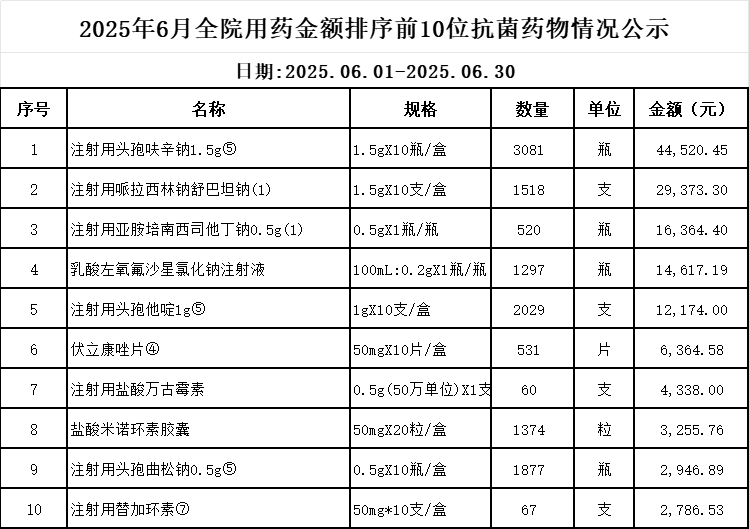 2025年6月全院用药金额排序前10位抗菌药物情况公示

日期:2025.06.01-2025.06.30

| 序号 | 名称 | 规格 | 数量 | 单位 | 金额（元） |
|---|---|---|---|---|---|
| 1 | 注射用头孢呋辛钠1.5g⑤ | 1.5gX10瓶/盒 | 3081 | 瓶 | 44,520.45 |
| 2 | 注射用哌拉西林钠舒巴坦钠(1) | 1.5gX10支/盒 | 1518 | 支 | 29,373.30 |
| 3 | 注射用亚胺培南西司他丁钠0.5g(1) | 0.5gX1瓶/瓶 | 520 | 瓶 | 16,364.40 |
| 4 | 乳酸左氧氟沙星氯化钠注射液 | 100mL:0.2gX1瓶/瓶 | 1297 | 瓶 | 14,617.19 |
| 5 | 注射用头孢他啶1g⑤ | 1gX10支/盒 | 2029 | 支 | 12,174.00 |
| 6 | 伏立康唑片④ | 50mgX10片/盒 | 531 | 片 | 6,364.58 |
| 7 | 注射用盐酸万古霉素 | 0.5g(50万单位)X1支 | 60 | 支 | 4,338.00 |
| 8 | 盐酸米诺环素胶囊 | 50mgX20粒/盒 | 1374 | 粒 | 3,255.76 |
| 9 | 注射用头孢曲松钠0.5g⑤ | 0.5gX10瓶/盒 | 1877 | 瓶 | 2,946.89 |
| 10 | 注射用替加环素⑦ | 50mg*10支/盒 | 67 | 支 | 2,786.53 |